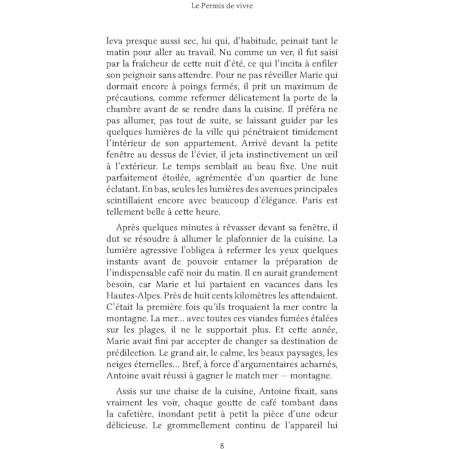 Le Permis de vivre

leva presque aussi sec, lui qui, d'habitude, peinait tant le matin pour aller au travail. Nu comme un ver, il fut saisi par la fraîcheur de cette nuit d'été, ce qui l'incita à enfiler son peignoir sans attendre. Pour ne pas réveiller Marie qui dormait encore à poings fermés, il prit un maximum de précautions, comme refermer délicatement la porte de la chambre avant de se rendre dans la cuisine. Il préféra ne pas allumer, pas tout de suite, se laissant guider par les quelques lumières de la ville qui pénétraient timidement l'intérieur de son appartement. Arrivé devant la petite fenêtre au dessus de l'évier, il jeta instinctivement un œil à l'extérieur. Le temps semblait au beau fixe. Une nuit parfaitement étoilée, agrémentée d'un quartier de lune éclatant. En bas, seules les lumières des avenues principales scintillaient encore avec beaucoup d'élégance. Paris est tellement belle à cette heure.

Après quelques minutes à rêvasser devant sa fenêtre, il dut se résoudre à allumer le plafonnier de la cuisine. La lumière agressive l'obligea à refermer les yeux quelques instants avant de pouvoir entamer la préparation de l'indispensable café noir du matin. Il en aurait grandement besoin, car Marie et lui partaient en vacances dans les Hautes-Alpes. Près de huit cents kilomètres les attendaient. C'était la première fois qu'ils troquaient la mer contre la montagne. La mer… avec toutes ces viandes fumées étalées sur les plages, il ne le supportait plus. Et cette année, Marie avait fini par accepter de changer sa destination de prédilection. Le grand air, le calme, les beaux paysages, les neiges éternelles… Bref, à force d'argumentaires acharnés, Antoine avait réussi à gagner le match mer — montagne.

Assis sur une chaise de la cuisine, Antoine fixait, sans vraiment les voir, chaque goutte de café tombant dans la cafetière, inondant petit à petit la pièce d'une odeur délicieuse. Le grommellement continu de l'appareil lui

8